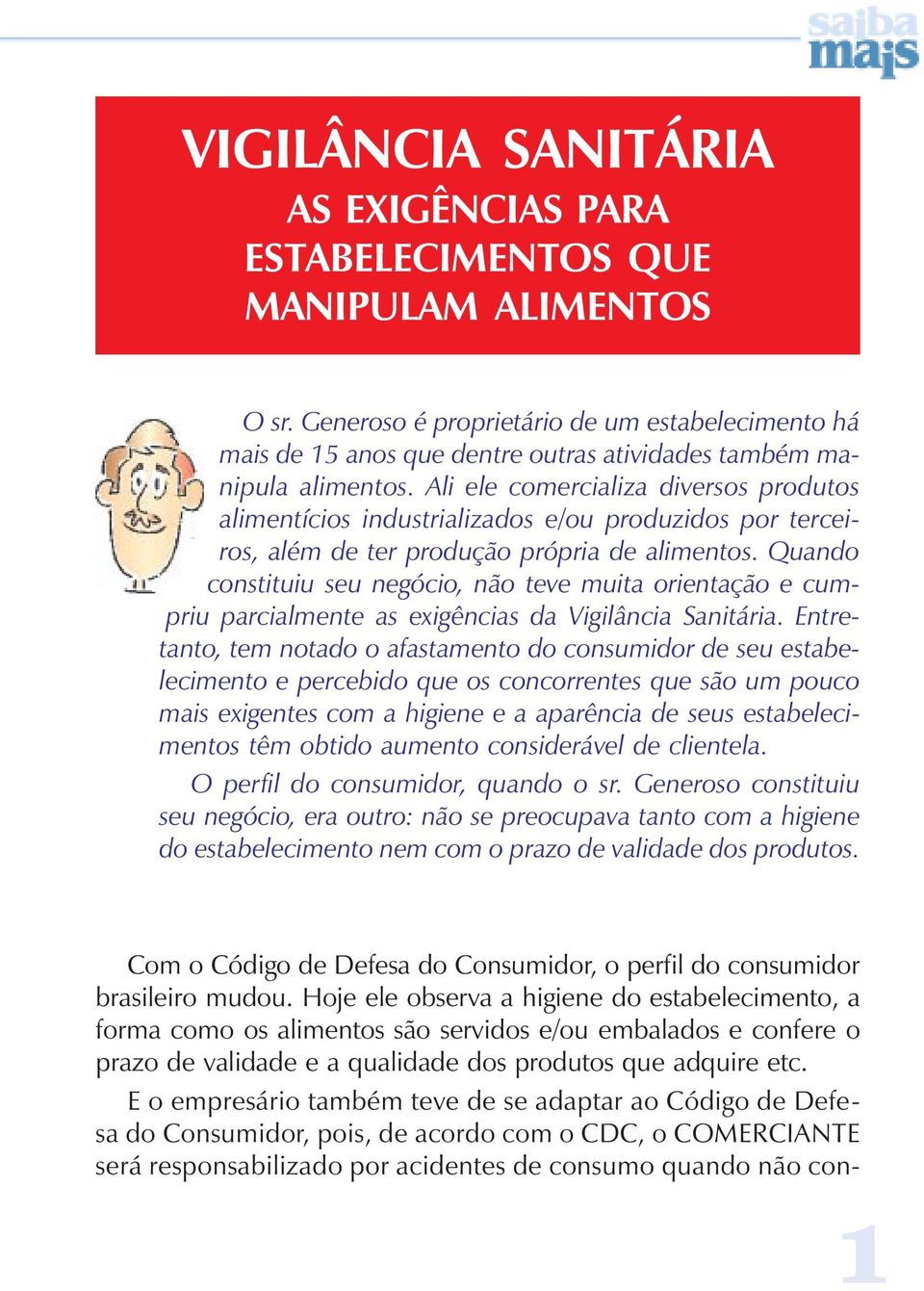 saiba mais

VIGILÂNCIA SANITÁRIA
AS EXIGÊNCIAS PARA ESTABELECIMENTOS QUE MANIPULAM ALIMENTOS

O sr. Generoso é proprietário de um estabelecimento há mais de 15 anos que dentre outras atividades também manipula alimentos. Ali ele comercializa diversos produtos alimentícios industrializados e/ou produzidos por terceiros, além de ter produção própria de alimentos. Quando constituiu seu negócio, não teve muita orientação e cumpriu parcialmente as exigências da Vigilância Sanitária. Entretanto, tem notado o afastamento do consumidor de seu estabelecimento e percebido que os concorrentes que são um pouco mais exigentes com a higiene e a aparência de seus estabelecimentos têm obtido aumento considerável de clientela.

O perfil do consumidor, quando o sr. Generoso constituiu seu negócio, era outro: não se preocupava tanto com a higiene do estabelecimento nem com o prazo de validade dos produtos.

Com o Código de Defesa do Consumidor, o perfil do consumidor brasileiro mudou. Hoje ele observa a higiene do estabelecimento, a forma como os alimentos são servidos e/ou embalados e confere o prazo de validade e a qualidade dos produtos que adquire etc.

E o empresário também teve de se adaptar ao Código de Defesa do Consumidor, pois, de acordo com o CDC, o COMERCIANTE será responsabilizado por acidentes de consumo quando não con-

1